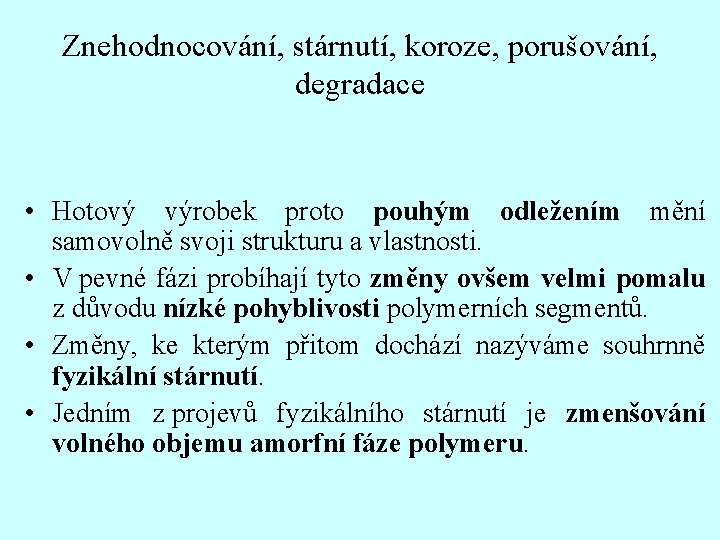 Znehodnocování, stárnutí, koroze, porušování, degradace

• Hotový výrobek proto pouhým odležením mění samovolně svoji strukturu a vlastnosti.
• V pevné fázi probíhají tyto změny ovšem velmi pomalu z důvodu nízké pohyblivosti polymerních segmentů.
• Změny, ke kterým přitom dochází nazýváme souhrnně fyzikální stárnutí.
• Jedním z projevů fyzikálního stárnutí je zmenšování volného objemu amorfní fáze polymeru.